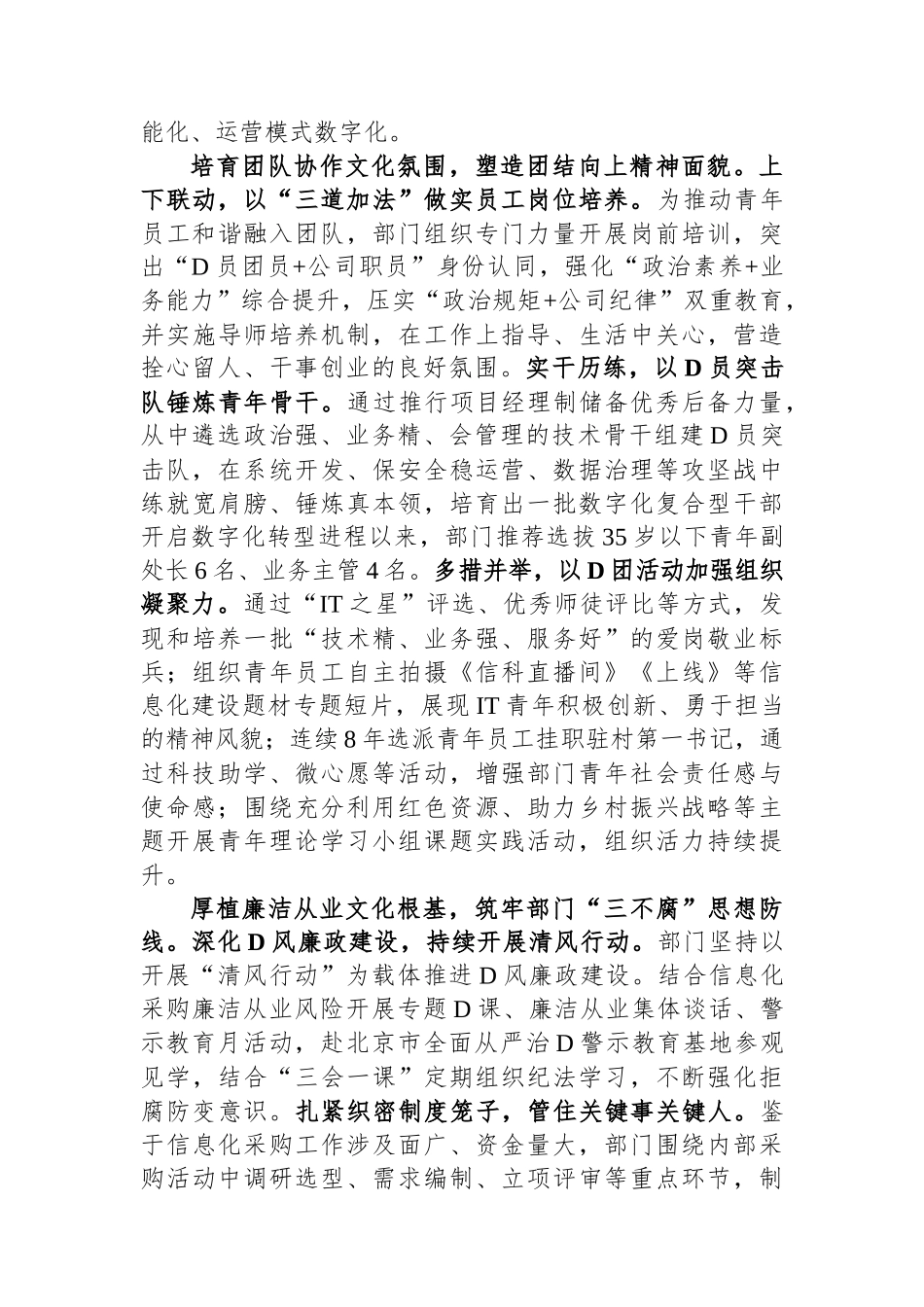 能化、运营模式数字化。

培育团队协作文化氛围，塑造团结向上精神面貌。上下联动，以“三道加法”做实员工岗位培养。为推动青年员工和谐融入团队，部门组织专门力量开展岗前培训，突出“D员团员+公司职员”身份认同，强化“政治素养+业务能力”综合提升，压实“政治规矩+公司纪律”双重教育，并实施导师培养机制，在工作上指导、生活中关心，营造拴心留人、干事创业的良好氛围。实干历练，以D员突击队锤炼青年骨干。通过推行项目经理制储备优秀后备力量，从中遴选政治强、业务精、会管理的技术骨干组建D员突击队，在系统开发、保安全稳运营、数据治理等攻坚战中练就宽肩膀、锤炼真本领，培育出一批数字化复合型干部开启数字化转型进程以来，部门推荐选拔35岁以下青年副处长6名、业务主管4名。多措并举，以D团活动加强组织凝聚力。通过“IT之星”评选、优秀师徒评比等方式，发现和培养一批“技术精、业务强、服务好”的爱岗敬业标兵；组织青年员工自主拍摄《信科直播间》《上线》等信息化建设题材专题短片，展现IT青年积极创新、勇于担当的精神风貌；连续8年选派青年员工挂职驻村第一书记，通过科技助学、微心愿等活动，增强部门青年社会责任感与使命感；围绕充分利用红色资源、助力乡村振兴战略等主题开展青年理论学习小组课题实践活动，组织活力持续提升。

厚植廉洁从业文化根基，筑牢部门“三不腐”思想防线。深化D风廉政建设，持续开展清风行动。部门坚持以开展“清风行动”为载体推进D风廉政建设。结合信息化采购廉洁从业风险开展专题D课、廉洁从业集体谈话、警示教育月活动，赴北京市全面从严治D警示教育基地参观见学，结合“三会一课”定期组织纪法学习，不断强化拒腐防变意识。扎紧织密制度笼子，管住关键事关键人。鉴于信息化采购工作涉及面广、资金量大，部门围绕内部采购活动中调研选型、需求编制、立项评审等重点环节，制